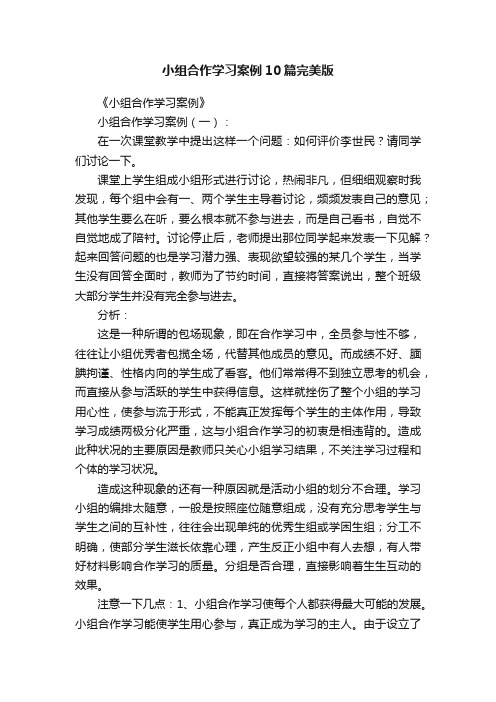 小组合作学习案例10篇完美版

《小组合作学习案例》

小组合作学习案例（一）：

在一次课堂教学中提出这样一个问题：如何评价李世民？请同学们讨论一下。

课堂上学生组成小组形式进行讨论，热闹非凡，但细细观察时我发现，每个组中会有一、两个学生主导着讨论，频频发表自己的意见；其他学生要么在听，要么根本就不参与进去，而是自己看书，自觉不自觉地成了陪衬。讨论停止后，老师提出那位同学起来发表一下见解？起来回答问题的也是学习潜力强、表现欲望较强的某几个学生，当学生没有回答全面时，教师为了节约时间，直接将答案说出，整个班级大部分学生并没有完全参与进去。

分析：

这是一种所谓的包场现象，即在合作学习中，全员参与性不够，往往让小组优秀者包揽全场，代替其他成员的意见。而成绩不好、腼腆拘谨、性格内向的学生成了看客。他们常常得不到独立思考的机会，而直接从参与活跃的学生中获得信息。这样就挫伤了整个小组的学习用心性，使参与流于形式，不能真正发挥每个学生的主体作用，导致学习成绩两极分化严重，这与小组合作学习的初衷是相违背的。造成此种状况的主要原因是教师只关心小组学习结果，不关注学习过程和个体的学习状况。

造成这种现象的还有一种原因就是活动小组的划分不合理。学习小组的编排太随意，一般是按照座位随意组成，没有充分思考学生与学生之间的互补性，往往会出现单纯的优秀生组或学困生组；分工不明确，使部分学生滋长依靠心理，产生反正小组中有人去想，有人带好材料影响合作学习的质量。分组是否合理，直接影响着生生互动的效果。

注意一下几点：1、小组合作学习使每个人都获得最大可能的发展。小组合作学习能使学生用心参与，真正成为学习的主人。由于设立了